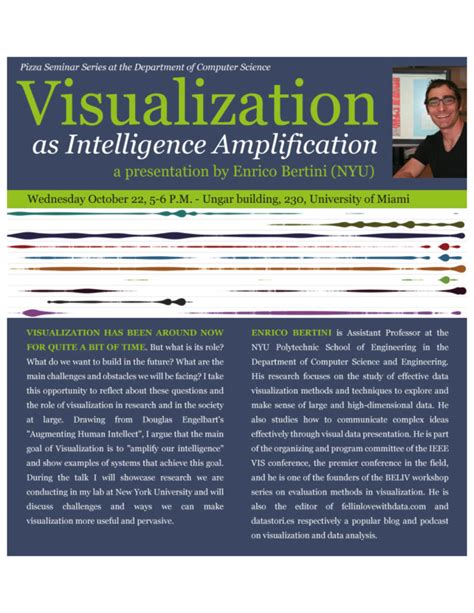 Pizza Seminar Series at the Department of Computer Science

Visualization

as Intelligence Amplification

a presentation by Enrico Bertini (NYU)

Wednesday October 22, 5-6 P.M. - Ungar building, 230, University of Miami

VISUALIZATION HAS BEEN AROUND NOW FOR QUITE A BIT OF TIME. But what is its role? What do we want to build in the future? What are the main challenges and obstacles we will be facing? I take this opportunity to reflect about these questions and the role of visualization in research and in the society at large. Drawing from Douglas Engelbart's "Augmenting Human Intellect", I argue that the main goal of Visualization is to "amplify our intelligence" and show examples of systems that achieve this goal. During the talk I will showcase research we are conducting in my lab at New York University and will discuss challenges and ways we can make visualization more useful and pervasive.

ENRICO BERTINI is Assistant Professor at the NYU Polytechnic School of Engineering in the Department of Computer Science and Engineering. His research focuses on the study of effective data visualization methods and techniques to explore and make sense of large and high-dimensional data. He also studies how to communicate complex ideas effectively through visual data presentation. He is part of the organizing and program committee of the IEEE VIS conference, the premier conference in the field, and he is one of the founders of the BELIV workshop series on evaluation methods in visualization. He is also the editor of fellinlovewithdata.com and datastori.es respectively a popular blog and podcast on visualization and data analysis.